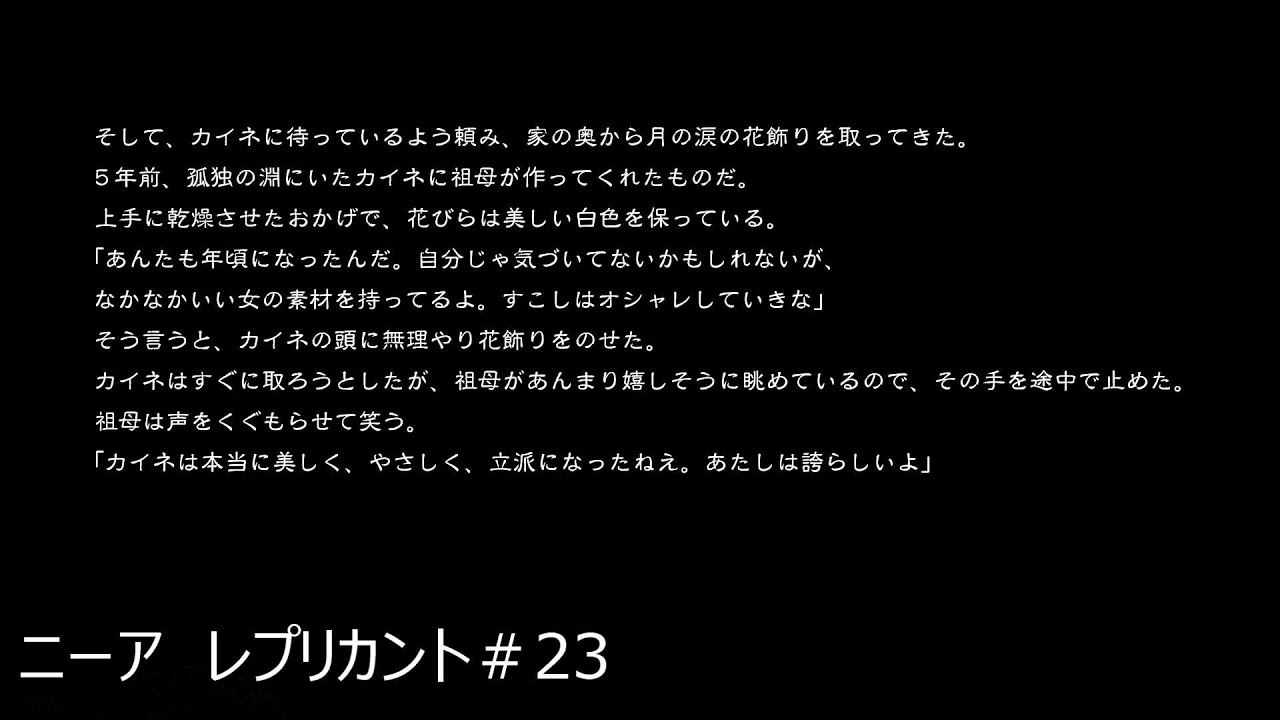 そして、カイネに待っているよう頼み、家の奥から月の涙の花飾りを取ってきた。
５年前、孤独の淵にいたカイネに祖母が作ってくれたものだ。
上手に乾燥させたおかげで、花びらは美しい白色を保っている。
「あんたも年頃になったんだ。自分じゃ気づいてないかもしれないが、
なかなかいい女の素材を持ってるよ。すこしはオシャレしていきな」
そう言うと、カイネの頭に無理やり花飾りをのせた。
カイネはすぐに取ろうとしたが、祖母があんまり嬉しそうに眺めているので、その手を途中で止めた。
祖母は声をくぐもらせて笑う。
「カイネは本当に美しく、やさしく、立派になったねえ。あたしは誇らしいよ」

ニーア　レプリカント＃23